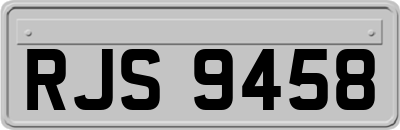 RJS 9458